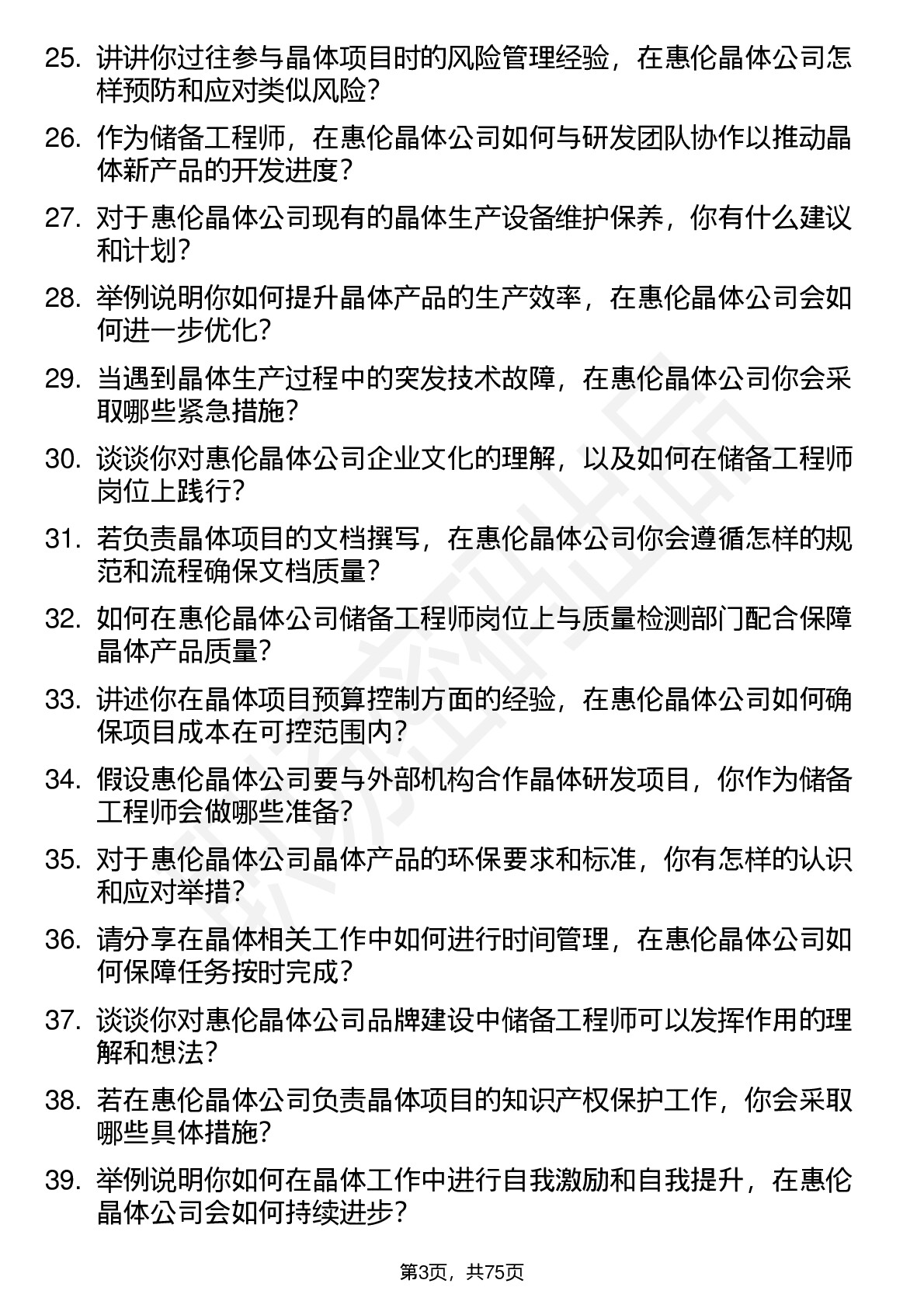 25. 讲讲你过往参与晶体项目时的风险管理经验，在惠伦晶体公司怎样预防和应对类似风险？

26. 作为储备工程师，在惠伦晶体公司如何与研发团队协作以推动晶体新产品的开发进度？

27. 对于惠伦晶体公司现有的晶体生产设备维护保养，你有什么建议和计划？

28. 举例说明你如何提升晶体产品的生产效率，在惠伦晶体公司会如何进一步优化？

29. 当遇到晶体生产过程中的突发技术故障，在惠伦晶体公司你会采取哪些紧急措施？

30. 谈谈你对惠伦晶体公司企业文化的理解，以及如何在储备工程师岗位上践行？

31. 若负责晶体项目的文档撰写，在惠伦晶体公司你会遵循怎样的规范和流程确保文档质量？

32. 如何在惠伦晶体公司储备工程师岗位上与质量检测部门配合保障晶体产品质量？

33. 讲述你在晶体项目预算控制方面的经验，在惠伦晶体公司如何确保项目成本在可控范围内？

34. 假设惠伦晶体公司要与外部机构合作晶体研发项目，你作为储备工程师会做哪些准备？

35. 对于惠伦晶体公司晶体产品的环保要求和标准，你有怎样的认识和应对举措？

36. 请分享在晶体相关工作中如何进行时间管理，在惠伦晶体公司如何保障任务按时完成？

37. 谈谈你对惠伦晶体公司品牌建设中储备工程师可以发挥作用的理解和想法？

38. 若在惠伦晶体公司负责晶体项目的知识产权保护工作，你会采取哪些具体措施？

39. 举例说明你如何在晶体工作中进行自我激励和自我提升，在惠伦晶体公司会如何持续进步？

第3页，共75页